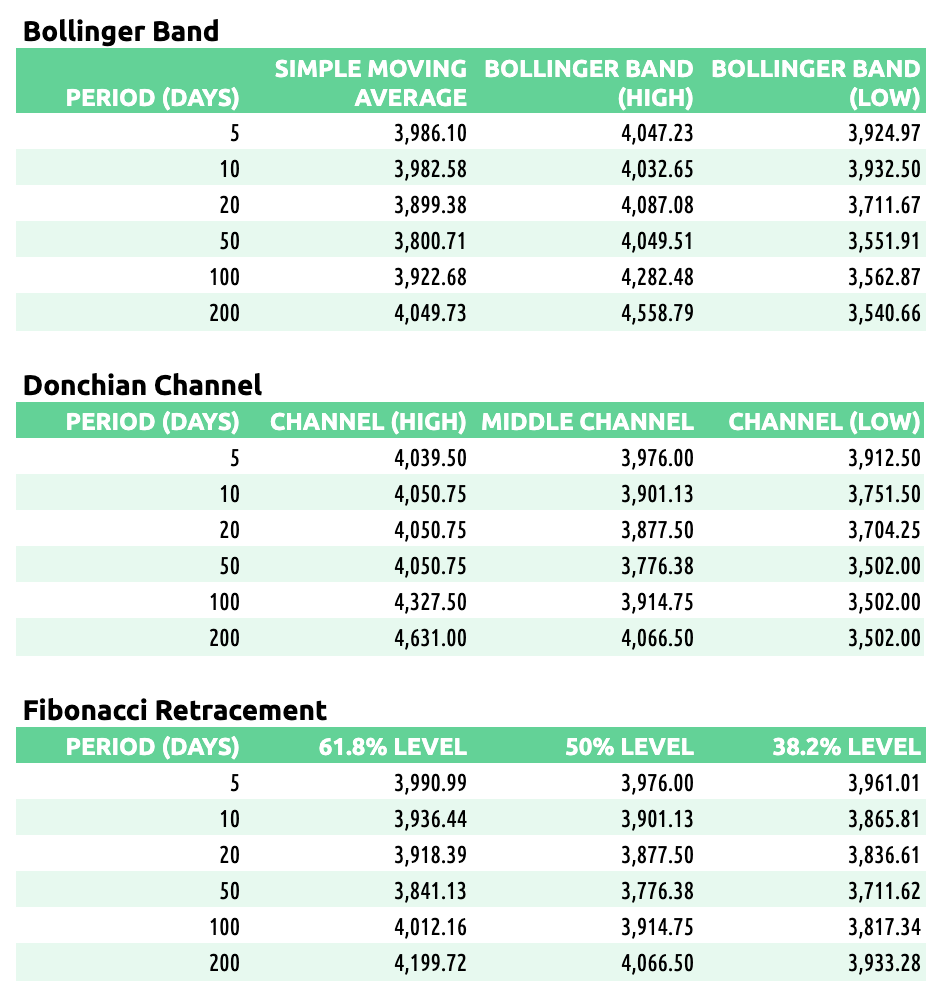 Bollinger Band

| PERIOD (DAYS) | SIMPLE MOVING AVERAGE | BOLLINGER BAND (HIGH) | BOLLINGER BAND (LOW) |
|---|---|---|---|
| 5 | 3,986.10 | 4,047.23 | 3,924.97 |
| 10 | 3,982.58 | 4,032.65 | 3,932.50 |
| 20 | 3,899.38 | 4,087.08 | 3,711.67 |
| 50 | 3,800.71 | 4,049.51 | 3,551.91 |
| 100 | 3,922.68 | 4,282.48 | 3,562.87 |
| 200 | 4,049.73 | 4,558.79 | 3,540.66 |

Donchian Channel

| PERIOD (DAYS) | CHANNEL (HIGH) | MIDDLE CHANNEL | CHANNEL (LOW) |
|---|---|---|---|
| 5 | 4,039.50 | 3,976.00 | 3,912.50 |
| 10 | 4,050.75 | 3,901.13 | 3,751.50 |
| 20 | 4,050.75 | 3,877.50 | 3,704.25 |
| 50 | 4,050.75 | 3,776.38 | 3,502.00 |
| 100 | 4,327.50 | 3,914.75 | 3,502.00 |
| 200 | 4,631.00 | 4,066.50 | 3,502.00 |

Fibonacci Retracement

| PERIOD (DAYS) | 61.8% LEVEL | 50% LEVEL | 38.2% LEVEL |
|---|---|---|---|
| 5 | 3,990.99 | 3,976.00 | 3,961.01 |
| 10 | 3,936.44 | 3,901.13 | 3,865.81 |
| 20 | 3,918.39 | 3,877.50 | 3,836.61 |
| 50 | 3,841.13 | 3,776.38 | 3,711.62 |
| 100 | 4,012.16 | 3,914.75 | 3,817.34 |
| 200 | 4,199.72 | 4,066.50 | 3,933.28 |